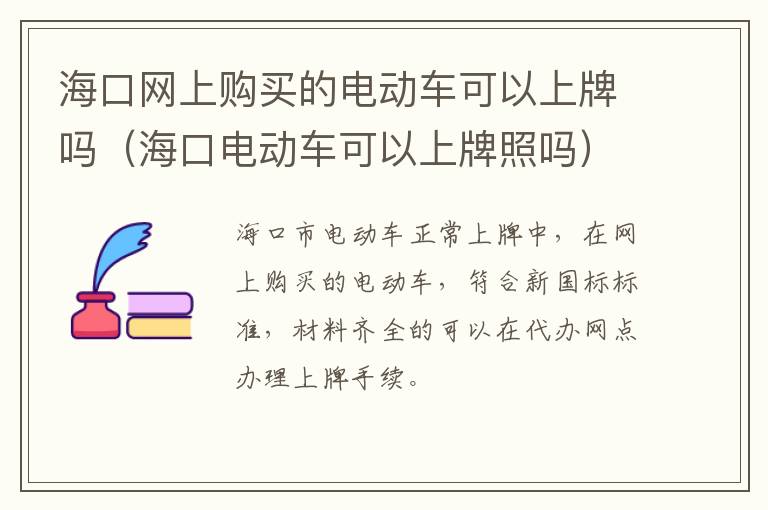 海口网上购买的电动车可以上牌吗（海口电动车可以上牌照吗）

海口市电动车正常上牌中，在网上购买的电动车，符合新国标标准，材料齐全的可以在代办网点办理上牌手续。